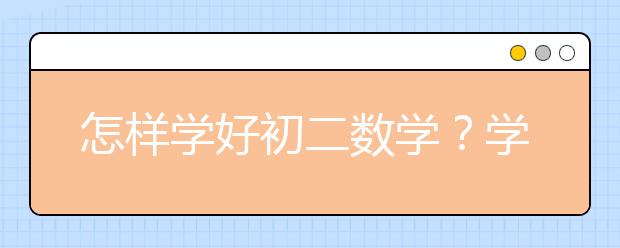 怎样学好初二数学？学